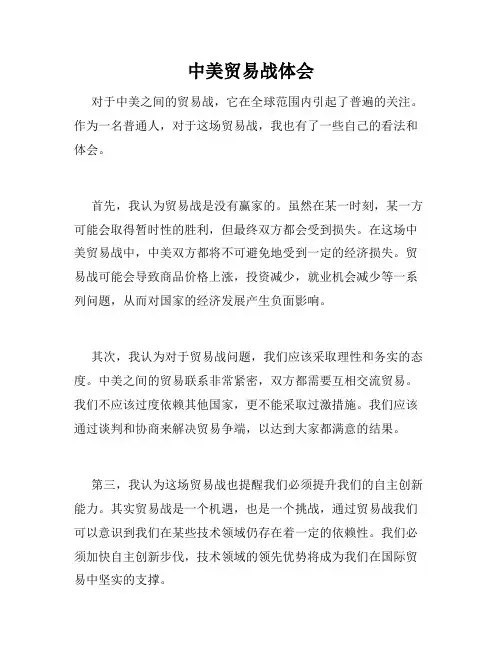 中美贸易战体会

对于中美之间的贸易战，它在全球范围内引起了普遍的关注。作为一名普通人，对于这场贸易战，我也有了一些自己的看法和体会。

首先，我认为贸易战是没有赢家的。虽然在某一时刻，某一方可能会取得暂时性的胜利，但最终双方都会受到损失。在这场中美贸易战中，中美双方都将不可避免地受到一定的经济损失。贸易战可能会导致商品价格上涨，投资减少，就业机会减少等一系列问题，从而对国家的经济发展产生负面影响。

其次，我认为对于贸易战问题，我们应该采取理性和务实的态度。中美之间的贸易联系非常紧密，双方都需要互相交流贸易。我们不应该过度依赖其他国家，更不能采取过激措施。我们应该通过谈判和协商来解决贸易争端，以达到大家都满意的结果。

第三，我认为这场贸易战也提醒我们必须提升我们的自主创新能力。其实贸易战是一个机遇，也是一个挑战，通过贸易战我们可以意识到我们在某些技术领域仍存在着一定的依赖性。我们必须加快自主创新步伐，技术领域的领先优势将成为我们在国际贸易中坚实的支撑。